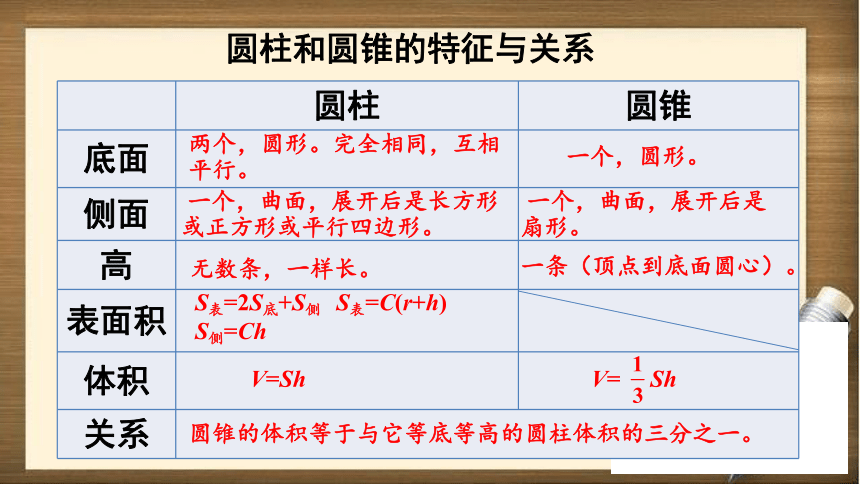 圆柱和圆锥的特征与关系

|  | 圆柱 | 圆锥 |
|---|---|---|
| 底面 | 两个，圆形。完全相同，互相平行。 | 一个，圆形。 |
| 侧面 | 一个，曲面，展开后是长方形或正方形或平行四边形。 | 一个，曲面，展开后是扇形。 |
| 高 | 无数条，一样长。 | 一条（顶点到底面圆心）。 |
| 表面积 | $S_{表}=2S_{底}+S_{侧}$ $S_{表}=C(r+h)$ $S_{侧}=Ch$ |  |
| 体积 | $V=Sh$ | $V=\frac{1}{3}Sh$ |
| 关系 | 圆锥的体积等于与它等底等高的圆柱体积的三分之一。 |  |